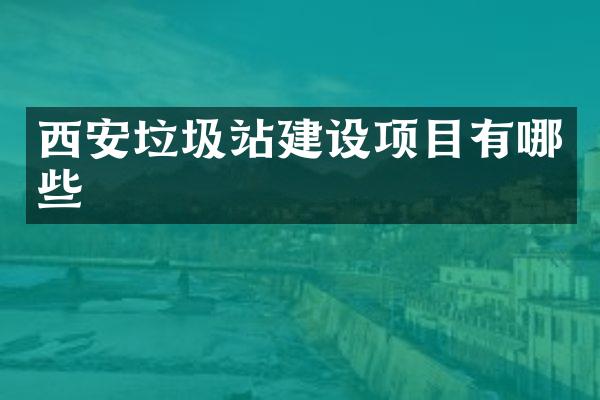 西安垃圾站建设项目有哪些